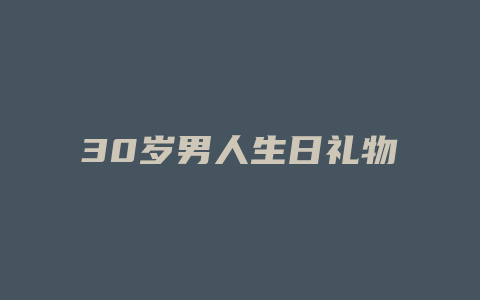 30岁男人生日礼物